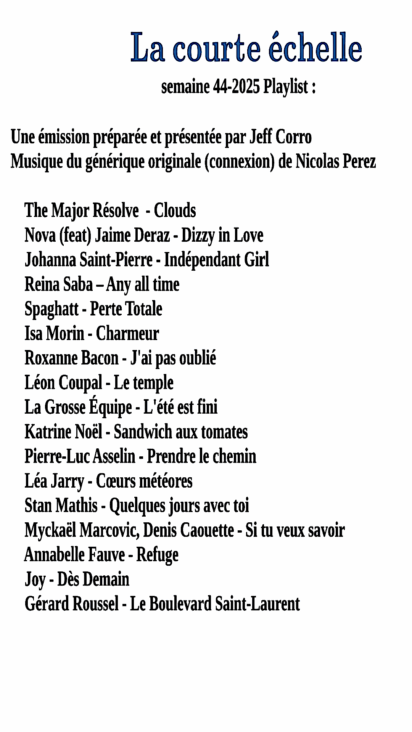 La courte échelle

semaine 44-2025 Playlist :

Une émission préparée et présentée par Jeff Corro
Musique du générique originale (connexion) de Nicolas Perez

The Major Résolve - Clouds
Nova (feat) Jaime Deraz - Dizzy in Love
Johanna Saint-Pierre - Indépendant Girl
Reina Saba – Any all time
Spaghatt - Perte Totale
Isa Morin - Charmeur
Roxanne Bacon - J'ai pas oublié
Léon Coupal - Le temple
La Grosse Équipe - L'été est fini
Katrine Noël - Sandwich aux tomates
Pierre-Luc Asselin - Prendre le chemin
Léa Jarry - Cœurs météores
Stan Mathis - Quelques jours avec toi
Myckaël Marcovic, Denis Caouette - Si tu veux savoir
Annabelle Fauve - Refuge
Joy - Dès Demain
Gérard Roussel - Le Boulevard Saint-Laurent